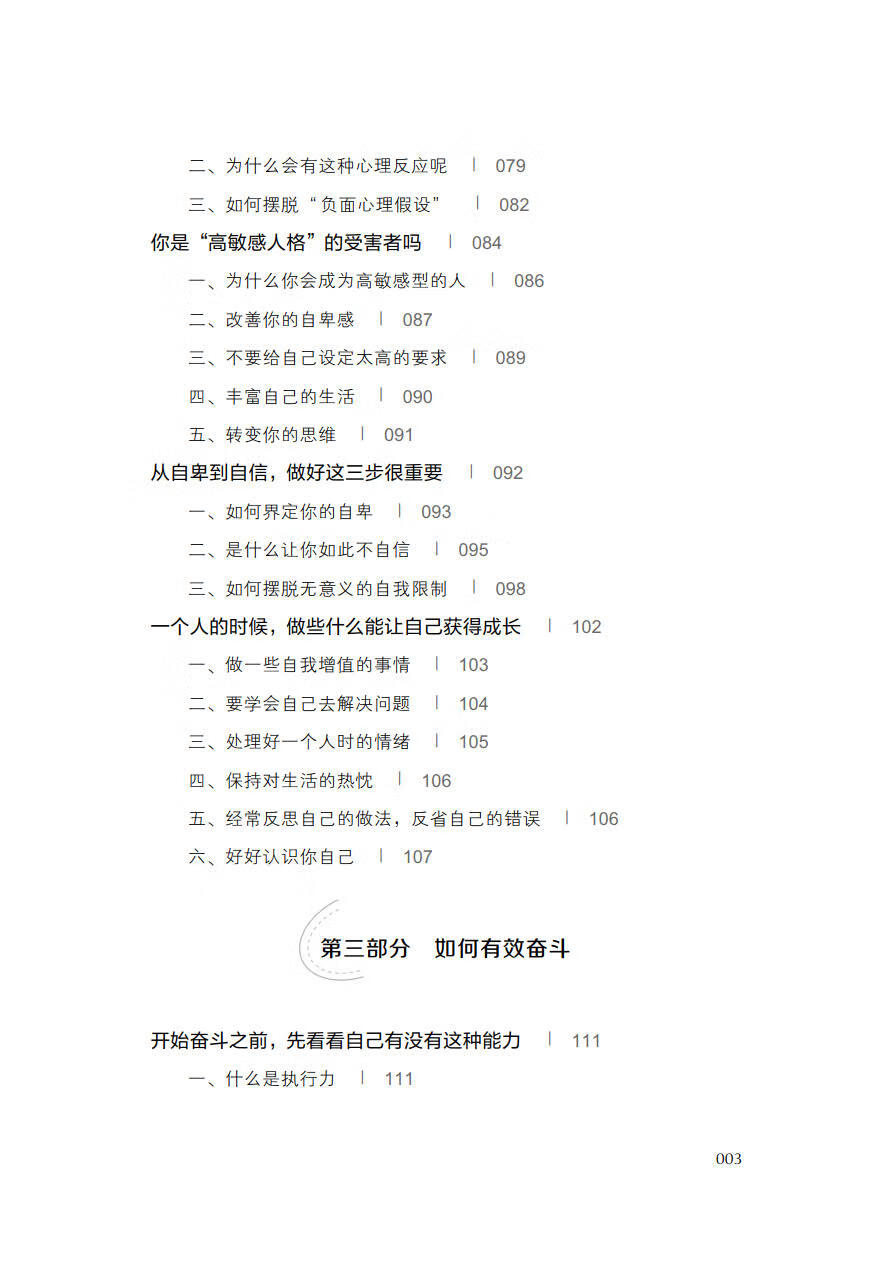 二、为什么会有这种心理反应呢 | 079

三、如何摆脱“负面心理假设” | 082

你是“高敏感人格”的受害者吗 | 084

一、为什么你会成为高敏感型的人 | 086

二、改善你的自卑感 | 087

三、不要给自己设定太高的要求 | 089

四、丰富自己的生活 | 090

五、转变你的思维 | 091

从自卑到自信，做好这三步很重要 | 092

一、如何界定你的自卑 | 093

二、是什么让你如此不自信 | 095

三、如何摆脱无意义的自我限制 | 098

一个人的时候，做些什么能让自己获得成长 | 102

一、做一些自我增值的事情 | 103

二、要学会自己去解决问题 | 104

三、处理好一个人时的情绪 | 105

四、保持对生活的热忱 | 106

五、经常反思自己的做法，反省自己的错误 | 106

六、好好认识你自己 | 107

第三部分 如何有效奋斗

开始奋斗之前，先看看自己有没有这种能力 | 111

一、什么是执行力 | 111

003